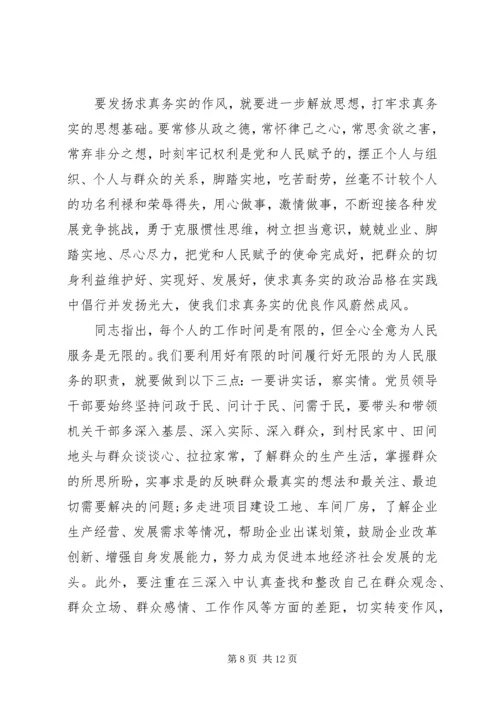 要发扬求真务实的作风，就要进一步解放思想，打牢求真务实的思想基础。要常修从政之德，常怀律己之心，常思贪欲之害，常弃非分之想，时刻牢记权利是党和人民赋予的，摆正个人与组织、个人与群众的关系，脚踏实地，吃苦耐劳，丝毫不计较个人的功名利禄和荣辱得失，用心做事，激情做事，不断迎接各种发展竞争挑战，勇于克服惯性思维，树立担当意识，兢兢业业、脚踏实地、尽心尽力，把党和人民赋予的使命完成好，把群众的切身利益维护好、实现好、发展好，使求真务实的政治品格在实践中倡行并发扬光大，使我们求真务实的优良作风蔚然成风。

同志指出，每个人的工作时间是有限的，但全心全意为人民服务是无限的。我们要利用好有限的时间履行好无限的为人民服务的职责，就要做到以下三点：一要讲实话，察实情。党员领导干部要始终坚持问政于民、问计于民、问需于民，要带头和带领机关干部多深入基层、深入实际、深入群众，到村民家中、田间地头与群众谈谈心、拉拉家常，了解群众的生产生活，掌握群众的所思所盼，实事求是的反映群众最真实的想法和最关注、最迫切需要解决的问题；多走进项目建设工地、车间厂房，了解企业生产经营、发展需求等情况，帮助企业出谋划策，鼓励企业改革创新、增强自身发展能力，努力成为促进本地经济社会发展的龙头。此外，要注重在三深入中认真查找和整改自己在群众观念、群众立场、群众感情、工作作风等方面的差距，切实转变作风，

第 8 页 共 12 页